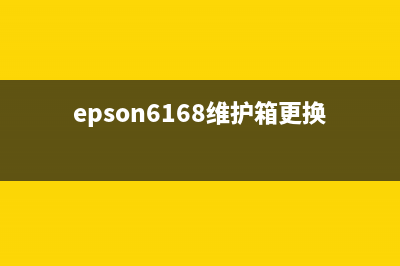 epson6168维护箱更换